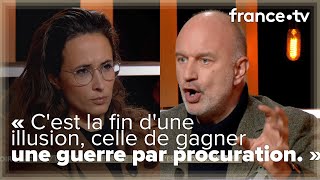 france•tv

« C'est la fin d'une illusion, celle de gagner une guerre par procuration. »